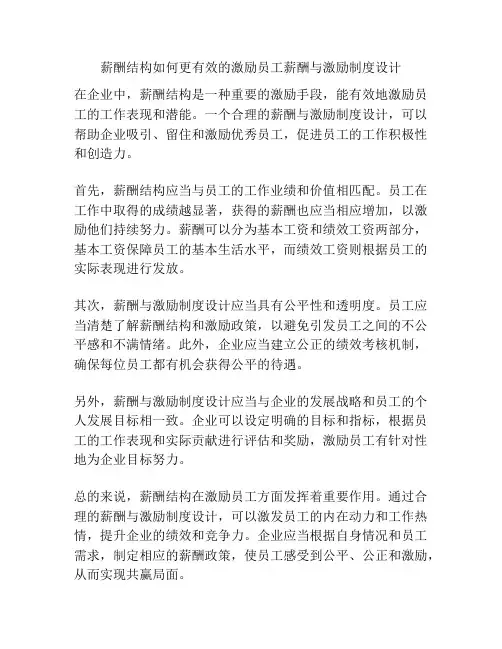 薪酬结构如何更有效的激励员工薪酬与激励制度设计

在企业中，薪酬结构是一种重要的激励手段，能有效地激励员工的工作表现和潜能。一个合理的薪酬与激励制度设计，可以帮助企业吸引、留住和激励优秀员工，促进员工的工作积极性和创造力。

首先，薪酬结构应当与员工的工作业绩和价值相匹配。员工在工作中取得的成绩越显著，获得的薪酬也应当相应增加，以激励他们持续努力。薪酬可以分为基本工资和绩效工资两部分，基本工资保障员工的基本生活水平，而绩效工资则根据员工的实际表现进行发放。

其次，薪酬与激励制度设计应当具有公平性和透明度。员工应当清楚了解薪酬结构和激励政策，以避免引发员工之间的不公平感和不满情绪。此外，企业应当建立公正的绩效考核机制，确保每位员工都有机会获得公平的待遇。

另外，薪酬与激励制度设计应当与企业的发展战略和员工的个人发展目标相一致。企业可以设定明确的目标和指标，根据员工的工作表现和实际贡献进行评估和奖励，激励员工有针对性地为企业目标努力。

总的来说，薪酬结构在激励员工方面发挥着重要作用。通过合理的薪酬与激励制度设计，可以激发员工的内在动力和工作热情，提升企业的绩效和竞争力。企业应当根据自身情况和员工需求，制定相应的薪酬政策，使员工感受到公平、公正和激励，从而实现共赢局面。